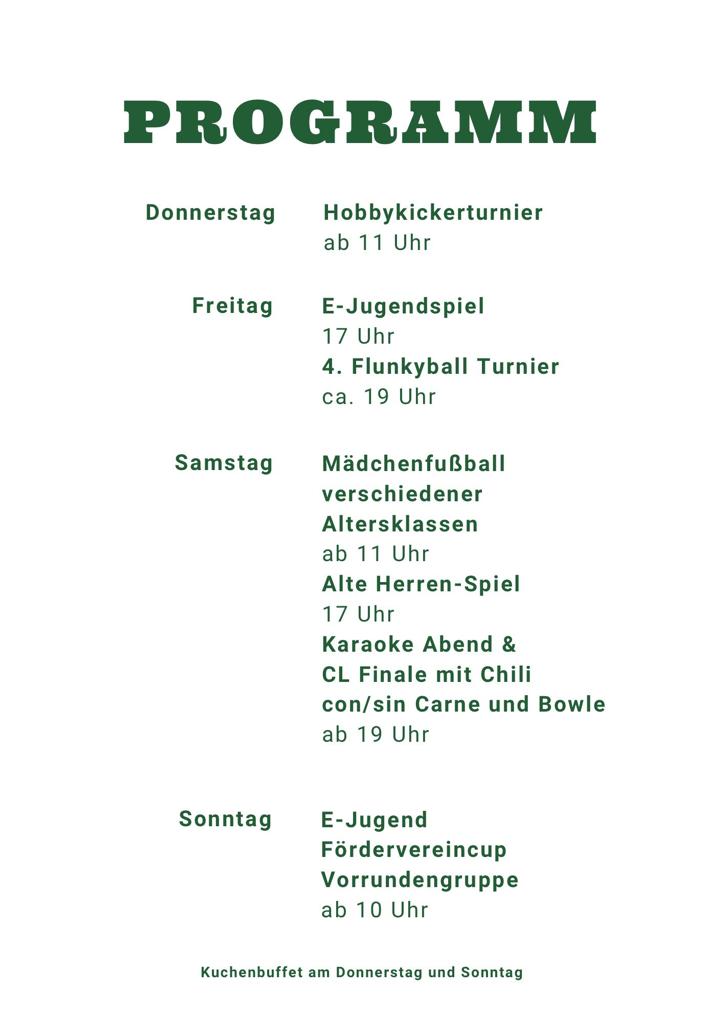 PROGRAMM

Donnerstag Hobbykickerturnier
ab 11 Uhr

Freitag E-Jugendspiel
17 Uhr
4. Flunkyball Turnier
ca. 19 Uhr

Samstag Mädchenfußball verschiedener Altersklassen
ab 11 Uhr
Alte Herren-Spiel
17 Uhr
Karaoke Abend & CL Finale mit Chili con/sin Carne und Bowle
ab 19 Uhr

Sonntag E-Jugend Fördervereincup Vorrundengruppe
ab 10 Uhr

Kuchenbuffet am Donnerstag und Sonntag